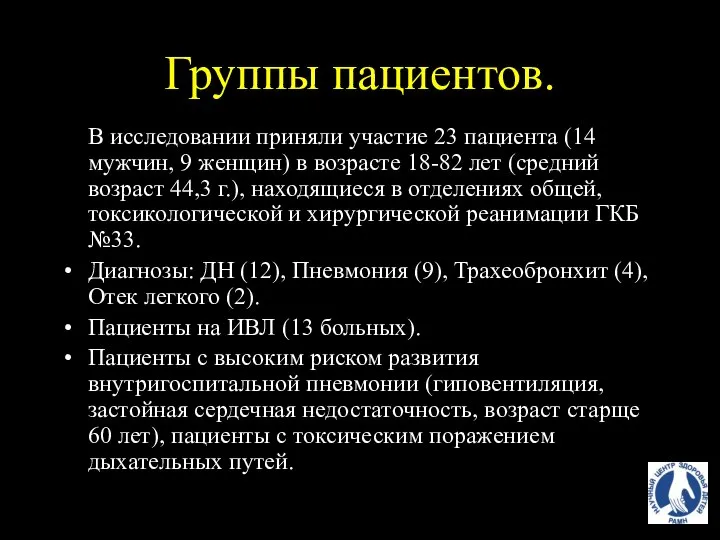 Группы пациентов.

В исследовании приняли участие 23 пациента (14 мужчин, 9 женщин) в возрасте 18-82 лет (средний возраст 44,3 г.), находящиеся в отделениях общей, токсикологической и хирургической реанимации ГКБ №33.

• Диагнозы: ДН (12), Пневмония (9), Трахеобронхит (4), Отек легкого (2).
• Пациенты на ИВЛ (13 больных).
• Пациенты с высоким риском развития внутригоспитальной пневмонии (гиповентиляция, застойная сердечная недостаточность, возраст старще 60 лет), пациенты с токсическим поражением дыхательных путей.

НАУЧНЫЙ ЦЕНТР ЗДОРОВЬЯ ДЕТЕЙ РАМН